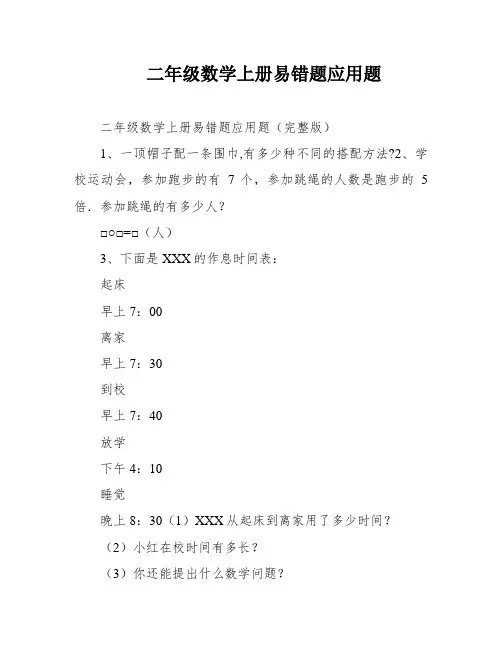 二年级数学上册易错题应用题

二年级数学上册易错题应用题（完整版）

1、一顶帽子配一条围巾,有多少种不同的搭配方法?2、学校运动会，参加跑步的有 7 个，参加跳绳的人数是跑步的 5 倍．参加跳绳的有多少人？

□○□=□（人）

3、下面是 XXX 的作息时间表：

起床

早上 7：00

离家

早上 7：30

到校

早上 7：40

放学

下午 4：10

睡觉

晚上 8：30（1）XXX 从起床到离家用了多少时间？

（2）小红在校时间有多长？

（3）你还能提出什么数学问题？